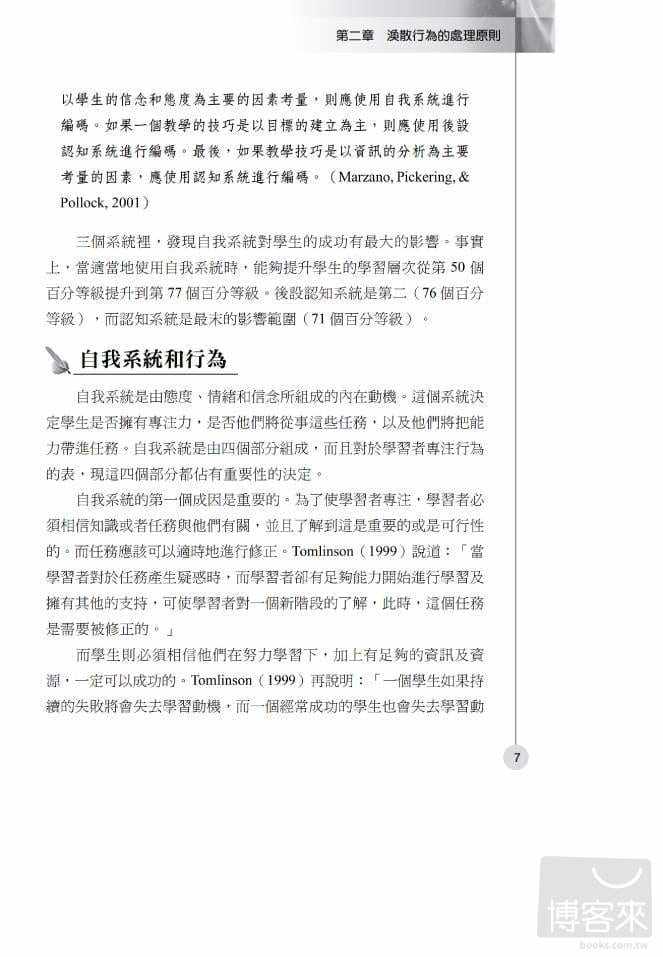 第二章 渙散行為的處理原則

以學生的信念和態度為主要的因素考量，則應使用自我系統進行編碼。如果一個教學的技巧是以目標的建立為主，則應使用後設認知系統進行編碼。最後，如果教學技巧是以資訊的分析為主要考量的因素，應使用認知系統進行編碼。（Marzano, Pickering, & Pollock, 2001）

三個系統裡，發現自我系統對學生的成功有最大的影響。事實上，當適當地使用自我系統時，能夠提升學生的學習層次從第50個百分等級提升到第77個百分等級。後設認知系統是第二（76個百分等級），而認知系統是最末的影響範圍（71個百分等級）。

自我系統和行為

自我系統是由態度、情緒和信念所組成的內在動機。這個系統決定學生是否擁有專注力，是否他們將從事這些任務，以及他們將把能力帶進任務。自我系統是由四個部分組成，而且對於學習者專注行為的表，現這四個部分都佔有重要性的決定。

自我系統的第一個成因是重要的。為了使學習者專注，學習者必須相信知識或者任務與他們有關，並且了解到這是重要的或是可行性的。而任務應該可以適時地進行修正。Tomlinson（1999）說道：「當學習者對於任務產生疑惑時，而學習者卻有足夠能力開始進行學習及擁有其他的支持，可使學習者對一個新階段的了解，此時，這個任務是需要被修正的。」

而學生則必須相信他們在努力學習下，加上有足夠的資訊及資源，一定可以成功的。Tomlinson（1999）再說明：「一個學生如果持續的失敗將會失去學習動機，而一個經常成功的學生也會失去學習動

7

博客來
books.com.tw